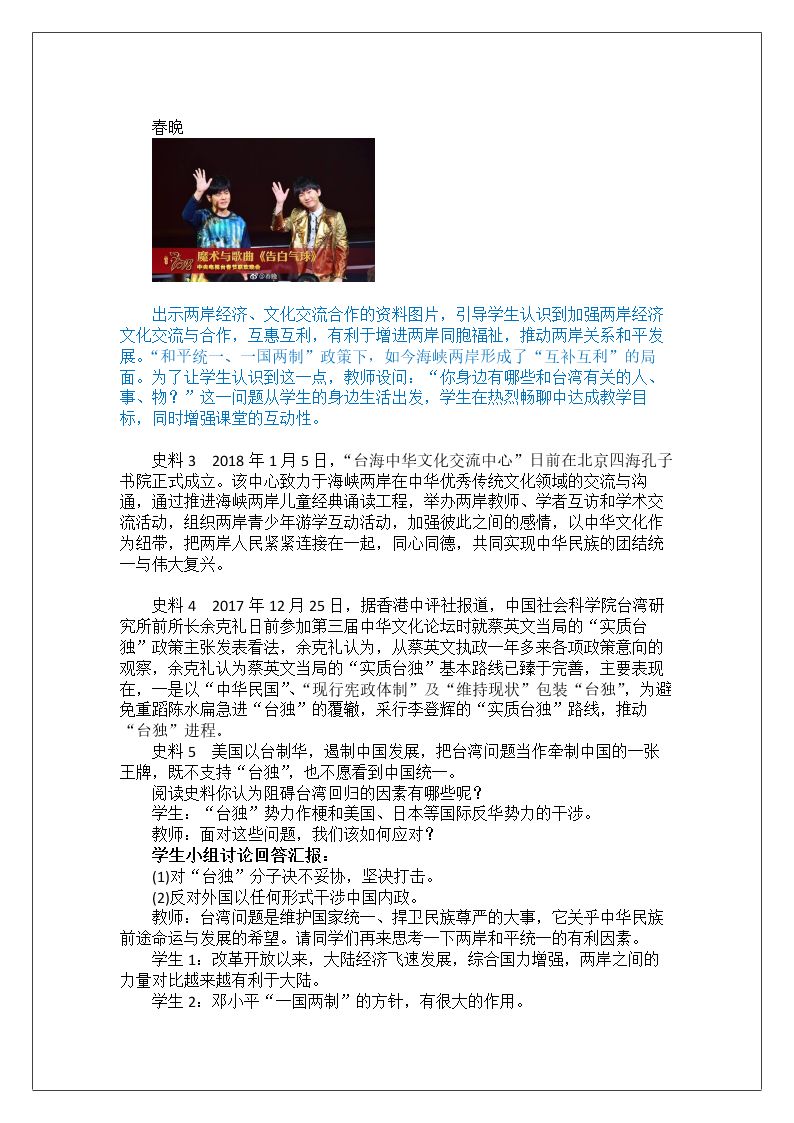 春晚

魔术与歌曲《告白气球》

出示两岸经济、文化交流合作的资料图片，引导学生认识到加强两岸经济文化交流与合作，互惠互利，有利于增进两岸同胞福祉，推动两岸关系和平发展。“和平统一、一国两制”政策下，如今海峡两岸形成了“互补互利”的局面。为了让学生认识到这一点，教师设问：“你身边有哪些和台湾有关的人、事、物？”这一问题从学生的身边生活出发，学生在热烈畅聊中达成教学目标，同时增强课堂的互动性。

史料3 2018年1月5日，“台海中华文化交流中心”日前在北京四海孔子书院正式成立。该中心致力于海峡两岸在中华优秀传统文化领域的交流与沟通，通过推进海峡两岸儿童经典诵读工程，举办两岸教师、学者互访和学术交流活动，组织两岸青少年游学互动活动，加强彼此之间的感情，以中华文化作为纽带，把两岸人民紧紧连接在一起，同心同德，共同实现中华民族的团结统一与伟大复兴。

史料4 2017年12月25日，据香港中评社报道，中国社会科学院台湾研究所前所长余克礼日前参加第三届中华文化论坛时就蔡英文当局的“实质台独”政策主张发表看法，余克礼认为，从蔡英文执政一年多来各项政策意向的观察，余克礼认为蔡英文当局的“实质台独”基本路线已臻于完善，主要表现在，一是以“中华民国”、“现行宪政体制”及“维持现状”包装“台独”，为避免重蹈陈水扁急进“台独”的覆辙，采行李登辉的“实质台独”路线，推动“台独”进程。

史料5 美国以台制华，遏制中国发展，把台湾问题当作牵制中国的一张王牌，既不支持“台独”，也不愿看到中国统一。

阅读史料你认为阻碍台湾回归的因素有哪些呢？

学生：“台独”势力作梗和美国、日本等国际反华势力的干涉。

教师：面对这些问题，我们该如何应对？

学生小组讨论回答汇报：

(1)对“台独”分子决不妥协，坚决打击。

(2)反对外国以任何形式干涉中国内政。

教师：台湾问题是维护国家统一、捍卫民族尊严的大事，它关乎中华民族前途命运与发展的希望。请同学们再来思考一下两岸和平统一的有利因素。

学生1：改革开放以来，大陆经济飞速发展，综合国力增强，两岸之间的力量对比越来越有利于大陆。

学生2：邓小平“一国两制”的方针，有很大的作用。